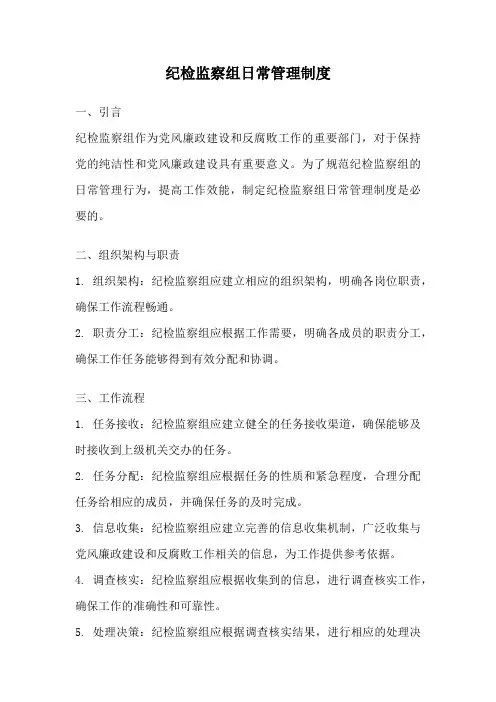 纪检监察组日常管理制度

一、引言

纪检监察组作为党风廉政建设和反腐败工作的重要部门，对于保持党的纯洁性和党风廉政建设具有重要意义。为了规范纪检监察组的日常管理行为，提高工作效能，制定纪检监察组日常管理制度是必要的。

二、组织架构与职责

1. 组织架构：纪检监察组应建立相应的组织架构，明确各岗位职责，确保工作流程畅通。

2. 职责分工：纪检监察组应根据工作需要，明确各成员的职责分工，确保工作任务能够得到有效分配和协调。

三、工作流程

1. 任务接收：纪检监察组应建立健全的任务接收渠道，确保能够及时接收到上级机关交办的任务。

2. 任务分配：纪检监察组应根据任务的性质和紧急程度，合理分配任务给相应的成员，并确保任务的及时完成。

3. 信息收集：纪检监察组应建立完善的信息收集机制，广泛收集与党风廉政建设和反腐败工作相关的信息，为工作提供参考依据。

4. 调查核实：纪检监察组应根据收集到的信息，进行调查核实工作，确保工作的准确性和可靠性。

5. 处理决策：纪检监察组应根据调查核实结果，进行相应的处理决